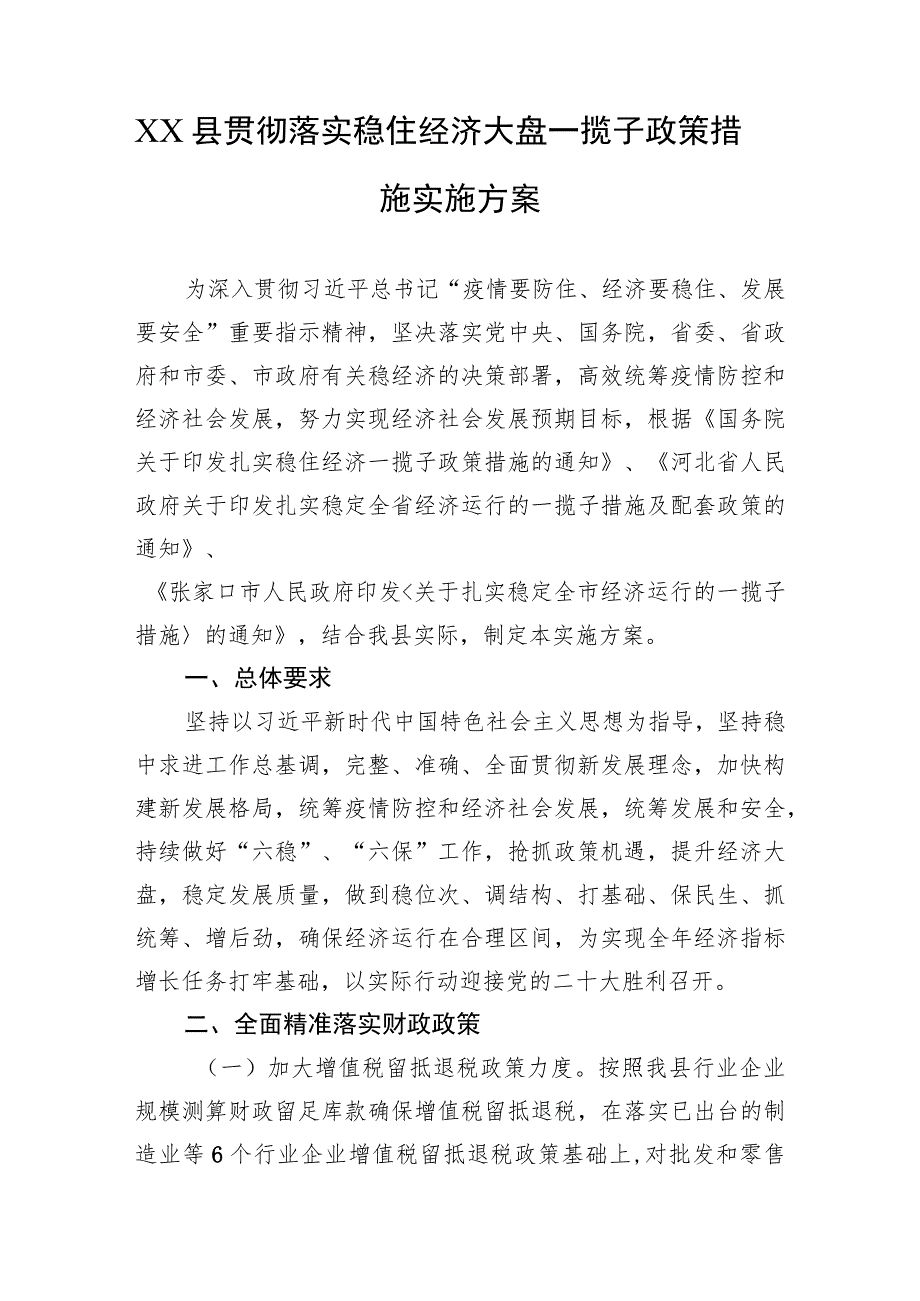 XX县贯彻落实稳住经济大盘一揽子政策措施实施方案

为深入贯彻习近平总书记“疫情要防住、经济要稳住、发展要安全”重要指示精神，坚决落实党中央、国务院，省委、省政府和市委、市政府有关稳经济的决策部署，高效统筹疫情防控和经济社会发展，努力实现经济社会发展预期目标，根据《国务院关于印发扎实稳住经济一揽子政策措施的通知》、《河北省人民政府关于印发扎实稳定全省经济运行的一揽子措施及配套政策的通知》、

《张家口市人民政府印发<关于扎实稳定全市经济运行的一揽子措施〉的通知》，结合我县实际，制定本实施方案。

一、总体要求

坚持以习近平新时代中国特色社会主义思想为指导，坚持稳中求进工作总基调，完整、准确、全面贯彻新发展理念，加快构建新发展格局，统筹疫情防控和经济社会发展，统筹发展和安全，持续做好“六稳”、“六保”工作，抢抓政策机遇，提升经济大盘，稳定发展质量，做到稳位次、调结构、打基础、保民生、抓统筹、增后劲，确保经济运行在合理区间，为实现全年经济指标增长任务打牢基础，以实际行动迎接党的二十大胜利召开。

二、全面精准落实财政政策

（一）加大增值税留抵退税政策力度。按照我县行业企业规模测算财政留足库款确保增值税留抵退税，在落实已出台的制造业等6个行业企业增值税留抵退税政策基础上，对批发和零售